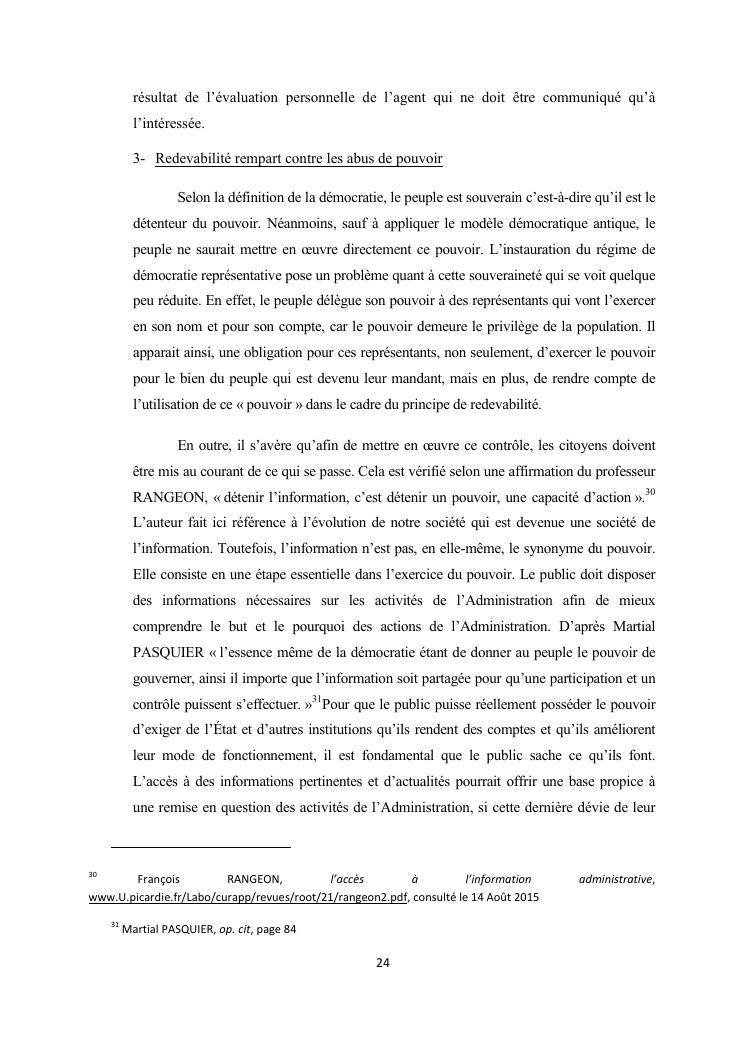 résultat de l'évaluation personnelle de l'agent qui ne doit être communiqué qu'à l'intéressée.

3- Redevabilité rempart contre les abus de pouvoir

Selon la définition de la démocratie, le peuple est souverain c'est-à-dire qu'il est le détenteur du pouvoir. Néanmoins, sauf à appliquer le modèle démocratique antique, le peuple ne saurait mettre en œuvre directement ce pouvoir. L'instauration du régime de démocratie représentative pose un problème quant à cette souveraineté qui se voit quelque peu réduite. En effet, le peuple délègue son pouvoir à des représentants qui vont l'exercer en son nom et pour son compte, car le pouvoir demeure le privilège de la population. Il apparait ainsi, une obligation pour ces représentants, non seulement, d'exercer le pouvoir pour le bien du peuple qui est devenu leur mandant, mais en plus, de rendre compte de l'utilisation de ce « pouvoir » dans le cadre du principe de redevabilité.

En outre, il s'avère qu'afin de mettre en œuvre ce contrôle, les citoyens doivent être mis au courant de ce qui se passe. Cela est vérifié selon une affirmation du professeur RANGEON, « détenir l'information, c'est détenir un pouvoir, une capacité d'action ».$^{30}$ L'auteur fait ici référence à l'évolution de notre société qui est devenue une société de l'information. Toutefois, l'information n'est pas, en elle-même, le synonyme du pouvoir. Elle consiste en une étape essentielle dans l'exercice du pouvoir. Le public doit disposer des informations nécessaires sur les activités de l'Administration afin de mieux comprendre le but et le pourquoi des actions de l'Administration. D'après Martial PASQUIER « l'essence même de la démocratie étant de donner au peuple le pouvoir de gouverner, ainsi il importe que l'information soit partagée pour qu'une participation et un contrôle puissent s'effectuer. »$^{31}$Pour que le public puisse réellement posséder le pouvoir d'exiger de l'État et d'autres institutions qu'ils rendent des comptes et qu'ils améliorent leur mode de fonctionnement, il est fondamental que le public sache ce qu'ils font. L'accès à des informations pertinentes et d'actualités pourrait offrir une base propice à une remise en question des activités de l'Administration, si cette dernière dévie de leur

$^{30}$ François RANGEON, l'accès à l'information administrative, www.U.picardie.fr/Labo/curapp/revues/root/21/rangeon2.pdf, consulté le 14 Août 2015

$^{31}$ Martial PASQUIER, op. cit, page 84

24